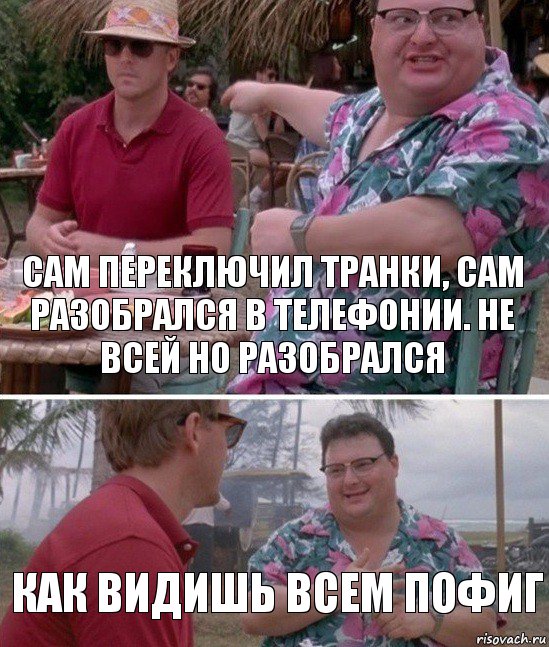 САМ ПЕРЕКЛЮЧИЛ ТРАНКИ, САМ РАЗОБРАЛСЯ В ТЕЛЕФОНИИ. НЕ ВСЕЙ НО РАЗОБРАЛСЯ

КАК ВИДИШЬ ВСЕМ ПОФИГ

risovach.ru